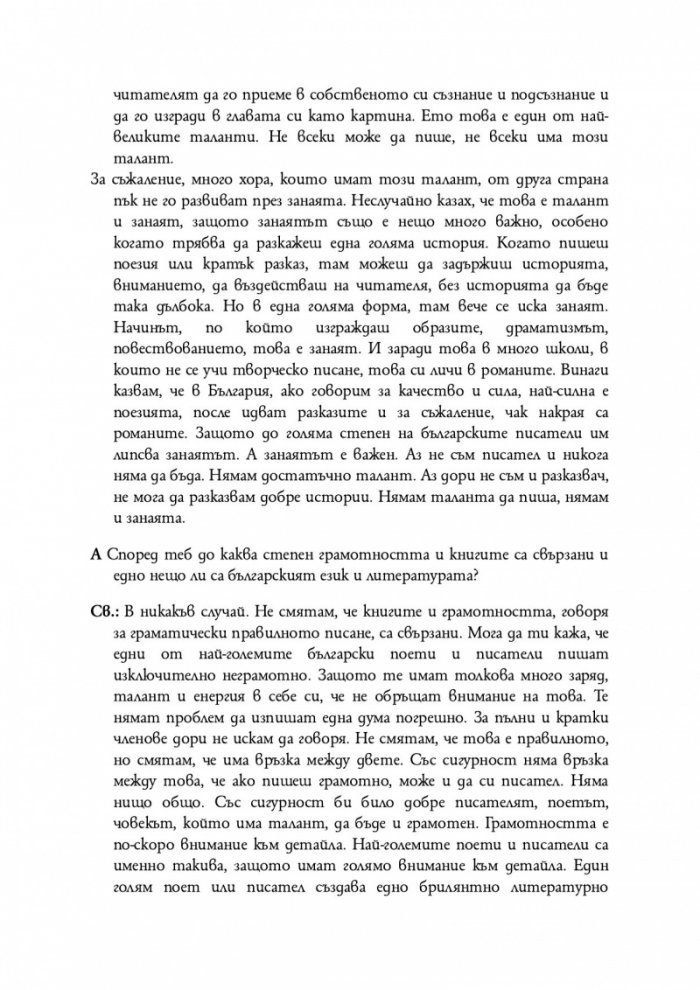 читателят да го приеме в собственото си съзнание и подсъзнание и да го изгради в главата си като картина. Ето това е един от най-великите таланти. Не всеки може да пише, не всеки има този талант.

За съжаление, много хора, които имат този талант, от друга страна пък не го развиват през занаята. Неслучайно казах, че това е талант и занаят, защото занаятът също е нещо много важно, особено когато трябва да разкажеш една голяма история. Когато пишеш поезия или кратък разказ, там можеш да задържиш историята, вниманието, да въздействаш на читателя, без историята да бъде така дълбока. Но в една голяма форма, там вече се иска занаят. Начинът, по който изграждаш образите, драматизмът, повествованието, това е занаят. И заради това в много школи, в които не се учи творческо писане, това си личи в романите. Винаги казвам, че в България, ако говорим за качество и сила, най-силна е поезията, после идват разказите и за съжаление, чак накрая са романите. Защото до голяма степен на българските писатели им липсва занаятът. А занаятът е важен. Аз не съм писател и никога няма да бъда. Нямам достатъчно талант. Аз дори не съм и разказвач, не мога да разказвам добре истории. Нямам таланта да пиша, нямам и занаята.

А Според теб до каква степен грамотността и книгите са свързани и едно нещо ли са българският език и литературата?

Св.: В никакъв случай. Не смятам, че книгите и грамотността, говоря за граматически правилното писане, са свързани. Мога да ти кажа, че едни от най-големите български поети и писатели пишат изключително неграмотно. Защото те имат толкова много заряд, талант и енергия в себе си, че не обръщат внимание на това. Те нямат проблем да изпишат една дума погрешно. За пълни и кратки членове дори не искам да говоря. Не смятам, че това е правилното, но смятам, че има връзка между двете. Със сигурност няма връзка между това, че ако пишеш грамотно, може и да си писател. Няма нищо общо. Със сигурност би било добре писателят, поетът, човекът, който има талант, да бъде и грамотен. Грамотността е по-скоро внимание към детайла. Най-големите поети и писатели са именно такива, защото имат голямо внимание към детайла. Един голям поет или писател създава едно брилянтно литературно